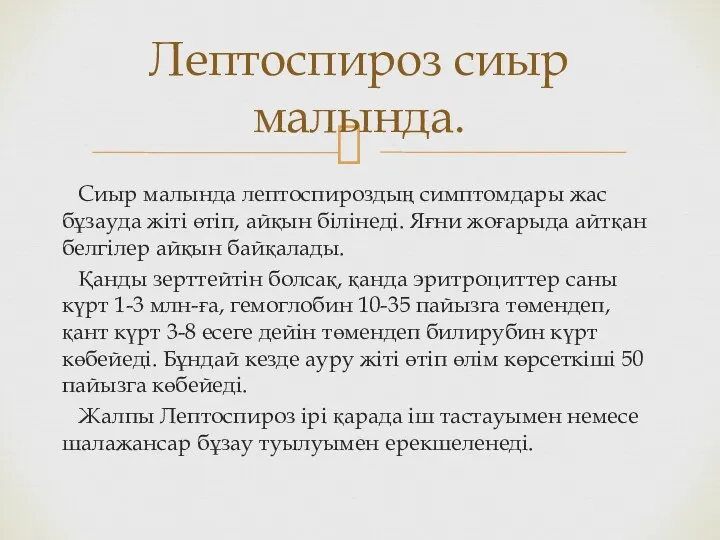 Лептоспироз сиыр малында.

Сиыр малында лептоспироздың симптомдары жас бұзауда жіті өтіп, айқын білінеді. Яғни жоғарыда айтқан белгілер айқын байқалады.

Қанды зерттейтін болсақ, қанда эритроциттер саны күрт 1-3 млн-ға, гемоглобин 10-35 пайызга төмендеп, қант күрт 3-8 есеге дейін төмендеп билирубин күрт көбейеді. Бұндай кезде ауру жіті өтіп өлім көрсеткіші 50 пайызга көбейеді.

Жалпы Лептоспироз ірі қарада іш тастауымен немесе шалажансар бұзау туылуымен ерекшеленеді.